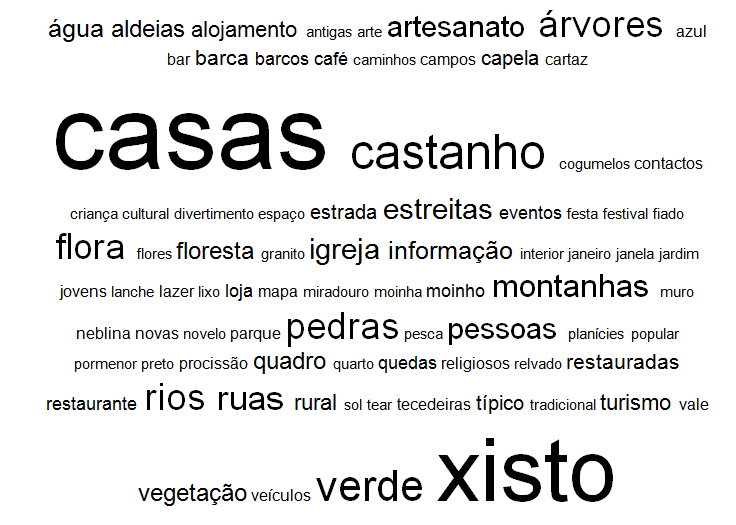 água aldeias alojamento antigas arte artesanato árvores azul bar barca barcos café caminhos campos capela cartaz

casas castanho cogumelos contactos

criança cultural divertimento espaço estrada estreitas eventos festa festival fiado flora flores floresta granito igreja informação interior janeiro janela jardim jovens lanche lazer lixo loja mapa miradouro moinha moinho montanhas muro neblina novas novelo parque pedras pesca pessoas planícies popular pormenor preto procissão quadro quarto quedas religiosos relvado restauradas restaurante rios ruas rural sol tear tecedeiras típico tradicional turismo vale

vegetação veículos verde xisto